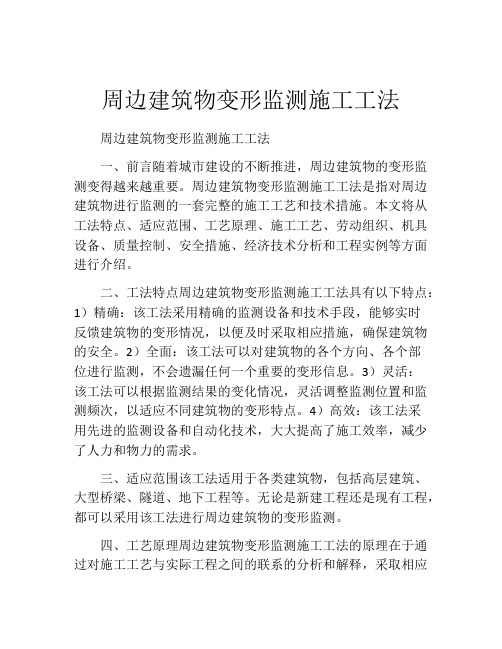 周边建筑物变形监测施工工法

周边建筑物变形监测施工工法

一、前言随着城市建设的不断推进，周边建筑物的变形监测变得越来越重要。周边建筑物变形监测施工工法是指对周边建筑物进行监测的一套完整的施工工艺和技术措施。本文将从工法特点、适应范围、工艺原理、施工工艺、劳动组织、机具设备、质量控制、安全措施、经济技术分析和工程实例等方面进行介绍。

二、工法特点周边建筑物变形监测施工工法具有以下特点：1）精确：该工法采用精确的监测设备和技术手段，能够实时反馈建筑物的变形情况，以便及时采取相应措施，确保建筑物的安全。2）全面：该工法可以对建筑物的各个方向、各个部位进行监测，不会遗漏任何一个重要的变形信息。3）灵活：该工法可以根据监测结果的变化情况，灵活调整监测位置和监测频次，以适应不同建筑物的变形特点。4）高效：该工法采用先进的监测设备和自动化技术，大大提高了施工效率，减少了人力和物力的需求。

三、适应范围该工法适用于各类建筑物，包括高层建筑、大型桥梁、隧道、地下工程等。无论是新建工程还是现有工程，都可以采用该工法进行周边建筑物的变形监测。

四、工艺原理周边建筑物变形监测施工工法的原理在于通过对施工工艺与实际工程之间的联系的分析和解释，采取相应